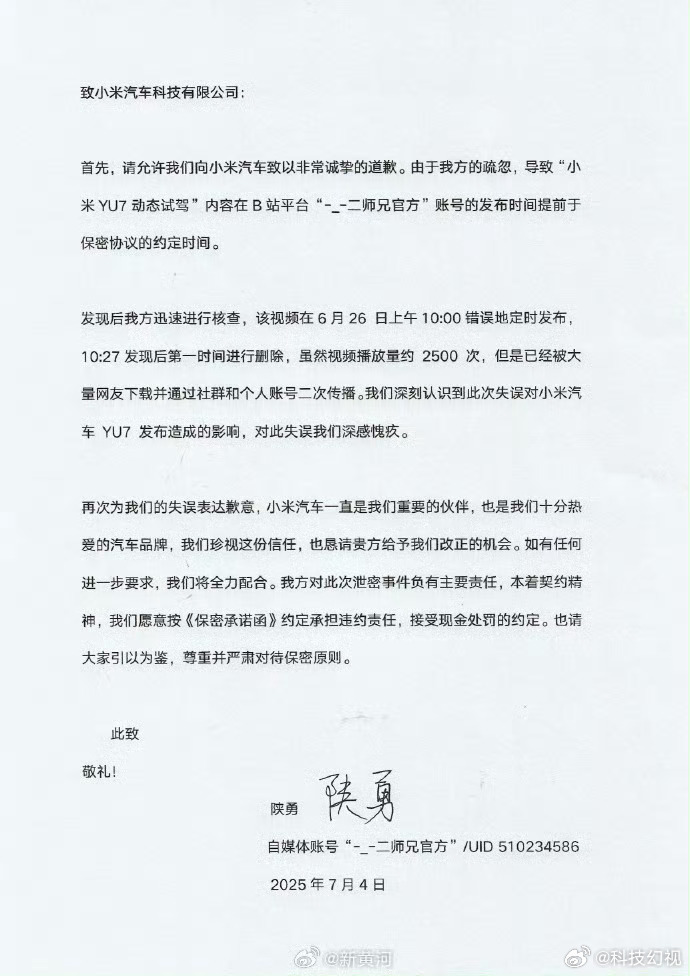 致小米汽车科技有限公司：

首先，请允许我们向小米汽车致以非常诚挚的道歉。由于我方的疏忽，导致“小米 YU7 动态试驾”内容在 B 站平台“-_-二师兄官方”账号的发布时间提前于保密协议的约定时间。

发现后我方迅速进行核查，该视频在 6 月 26 日上午 10:00 错误地定时发布，10:27 发现后第一时间进行删除，虽然视频播放量约 2500 次，但是已经被大量网友下载并通过社群和个人账号二次传播。我们深刻认识到此次失误对小米汽车 YU7 发布造成的影响，对此失误我们深感愧疚。

再次为我们的失误表达歉意，小米汽车一直是我们重要的伙伴，也是我们十分热爱的汽车品牌，我们珍视这份信任，也恳请贵方给予我们改正的机会。如有任何进一步要求，我们将全力配合。我方对此次泄密事件负有主要责任，本着契约精神，我们愿意按《保密承诺函》约定承担违约责任，接受现金处罚的约定。也请大家引以为鉴，尊重并严肃对待保密原则。

此致

敬礼！

陕勇 陕勇

自媒体账号“-_-二师兄官方”/UID 510234586

2025 年 7 月 4 日

@新黄河 @科技幻视